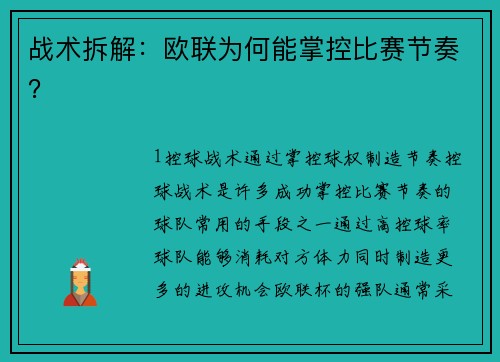 战术拆解：欧联为何能掌控比赛节奏？

1控球战术通过掌控球权制造节奏控球战术是许多成功掌控比赛节奏的球队常用的手段之一通过高控球率球队能够消耗对方体力同时制造更多的进攻机会欧联杯的强队通常采